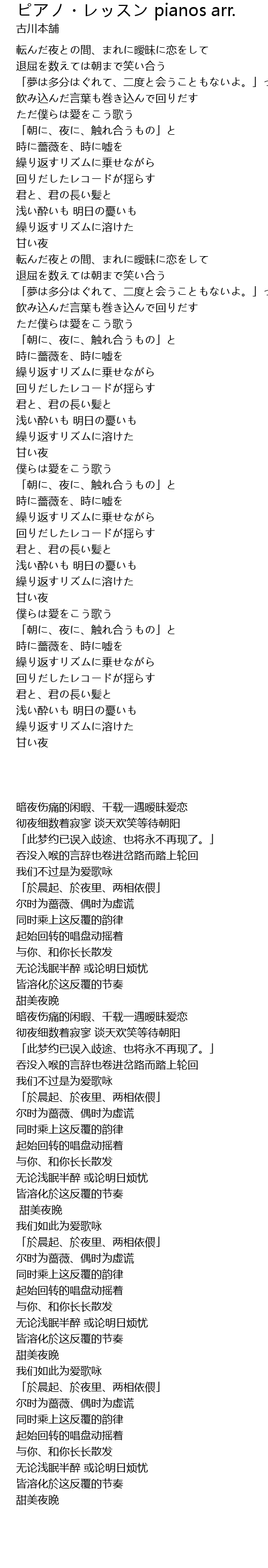 ピアノ・レッスン pianos arr.
古川本舗

転んだ夜との間、まれに曖昧に恋をして
退屈を数えては朝まで笑い合う
「夢は多分はぐれて、二度と会うこともないよ。」っ
飲み込んだ言葉も巻き込んで回りだす
ただ僕らは愛をこう歌う
「朝に、夜に、触れ合うもの」と
時に薔薇を、時に嘘を
繰り返すリズムに乗せながら
回りだしたレコードが揺らす
君と、君の長い髪と
浅い酔いも 明日の憂いも
繰り返すリズムに溶けた
甘い夜
転んだ夜との間、まれに曖昧に恋をして
退屈を数えては朝まで笑い合う
「夢は多分はぐれて、二度と会うこともないよ。」っ
飲み込んだ言葉も巻き込んで回りだす
ただ僕らは愛をこう歌う
「朝に、夜に、触れ合うもの」と
時に薔薇を、時に嘘を
繰り返すリズムに乗せながら
回りだしたレコードが揺らす
君と、君の長い髪と
浅い酔いも 明日の憂いも
繰り返すリズムに溶けた
甘い夜
僕らは愛をこう歌う
「朝に、夜に、触れ合うもの」と
時に薔薇を、時に嘘を
繰り返すリズムに乗せながら
回りだしたレコードが揺らす
君と、君の長い髪と
浅い酔いも 明日の憂いも
繰り返すリズムに溶けた
甘い夜
僕らは愛をこう歌う
「朝に、夜に、触れ合うもの」と
時に薔薇を、時に嘘を
繰り返すリズムに乗せながら
回りだしたレコードが揺らす
君と、君の長い髪と
浅い酔いも 明日の憂いも
繰り返すリズムに溶けた
甘い夜

暗夜伤痛的闲暇、千载一遇暧昧爱恋
彻夜细数着寂寥 谈天欢笑等待朝阳
「此梦约已误入歧途、也将永不再现了。」
吞没入喉的言辞也卷进岔路而踏上轮回
我们不过是为爱歌咏
「於晨起、於夜里、两相依偎」
尔时为蔷薇、偶时为虚谎
同时乘上这反覆的韵律
起始回转的唱盘动摇着
与你、和你长长散发
无论浅眠半醉 或论明日烦忧
皆溶化於这反覆的节奏
甜美夜晚
暗夜伤痛的闲暇、千载一遇暧昧爱恋
彻夜细数着寂寥 谈天欢笑等待朝阳
「此梦约已误入歧途、也将永不再现了。」
吞没入喉的言辞也卷进岔路而踏上轮回
我们不过是为爱歌咏
「於晨起、於夜里、两相依偎」
尔时为蔷薇、偶时为虚谎
同时乘上这反覆的韵律
起始回转的唱盘动摇着
与你、和你长长散发
无论浅眠半醉 或论明日烦忧
皆溶化於这反覆的节奏
甜美夜晚
我们如此为爱歌咏
「於晨起、於夜里、两相依偎」
尔时为蔷薇、偶时为虚谎
同时乘上这反覆的韵律
起始回转的唱盘动摇着
与你、和你长长散发
无论浅眠半醉 或论明日烦忧
皆溶化於这反覆的节奏
甜美夜晚
我们如此为爱歌咏
「於晨起、於夜里、两相依偎」
尔时为蔷薇、偶时为虚谎
同时乘上这反覆的韵律
起始回转的唱盘动摇着
与你、和你长长散发
无论浅眠半醉 或论明日烦忧
皆溶化於这反覆的节奏
甜美夜晚